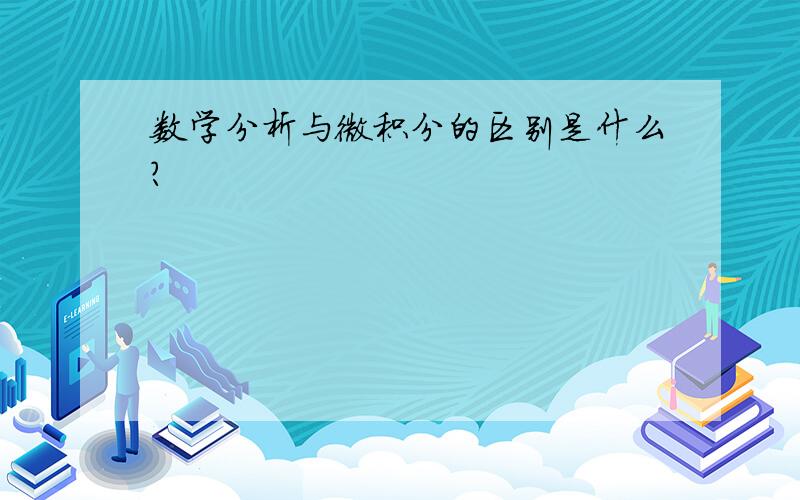 数学分析与微积分的区别是什么?

E-LEARNING